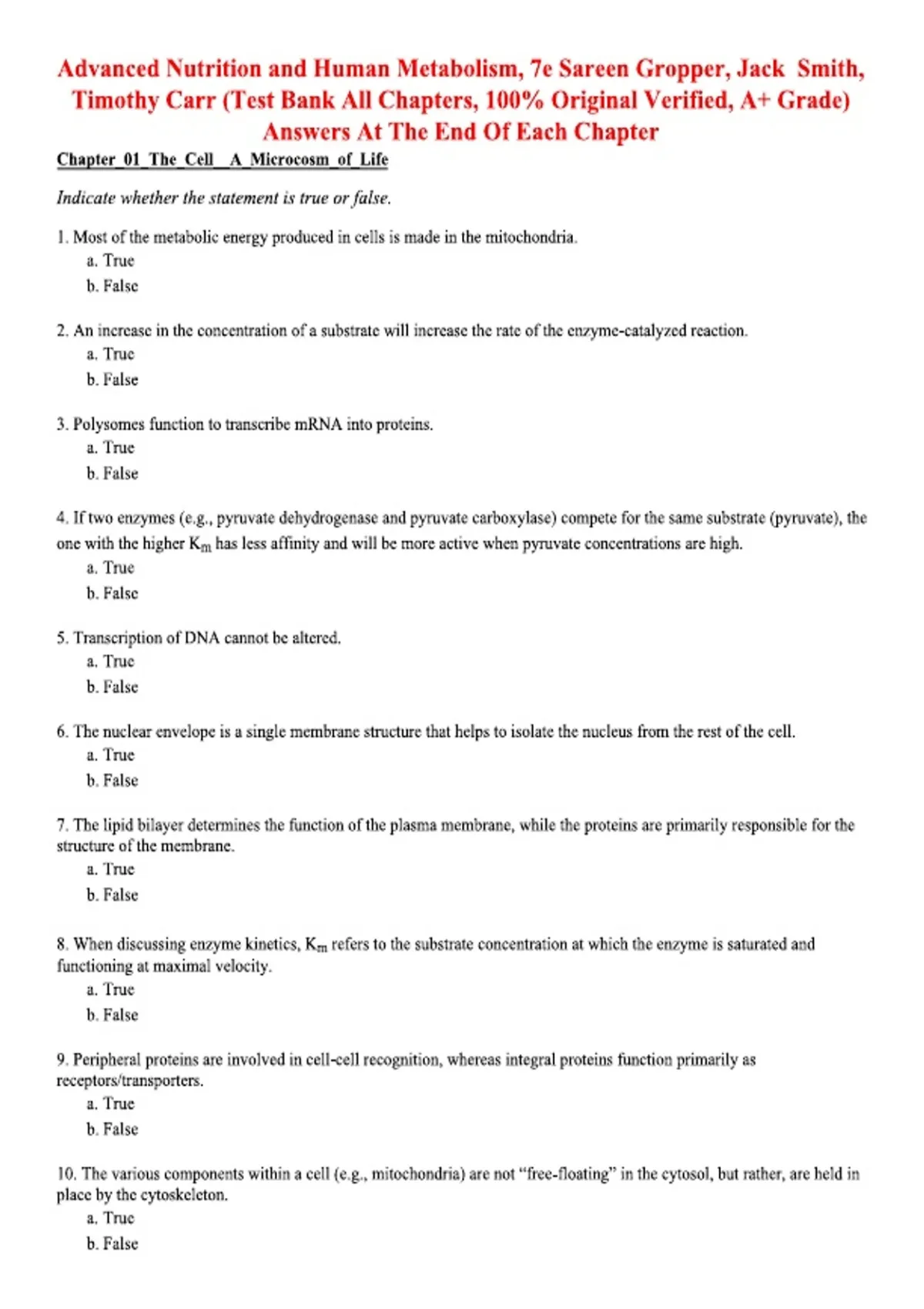 Advanced Nutrition and Human Metabolism, 7e Sareen Gropper, Jack Smith, Timothy Carr (Test Bank All Chapters, 100% Original Verified, A+ Grade) Answers At The End Of Each Chapter

Chapter_01_The_Cell__A_Microcosm_of_Life

Indicate whether the statement is true or false.

1. Most of the metabolic energy produced in cells is made in the mitochondria.
a. True
b. False

2. An increase in the concentration of a substrate will increase the rate of the enzyme-catalyzed reaction.
a. True
b. False

3. Polysomes function to transcribe mRNA into proteins.
a. True
b. False

4. If two enzymes (e.g., pyruvate dehydrogenase and pyruvate carboxylase) compete for the same substrate (pyruvate), the one with the higher $K_m$ has less affinity and will be more active when pyruvate concentrations are high.
a. True
b. False

5. Transcription of DNA cannot be altered.
a. True
b. False

6. The nuclear envelope is a single membrane structure that helps to isolate the nucleus from the rest of the cell.
a. True
b. False

7. The lipid bilayer determines the function of the plasma membrane, while the proteins are primarily responsible for the structure of the membrane.
a. True
b. False

8. When discussing enzyme kinetics, $K_m$ refers to the substrate concentration at which the enzyme is saturated and functioning at maximal velocity.
a. True
b. False

9. Peripheral proteins are involved in cell-cell recognition, whereas integral proteins function primarily as receptors/transporters.
a. True
b. False

10. The various components within a cell (e.g., mitochondria) are not "free-floating" in the cytosol, but rather, are held in place by the cytoskeleton.
a. True
b. False